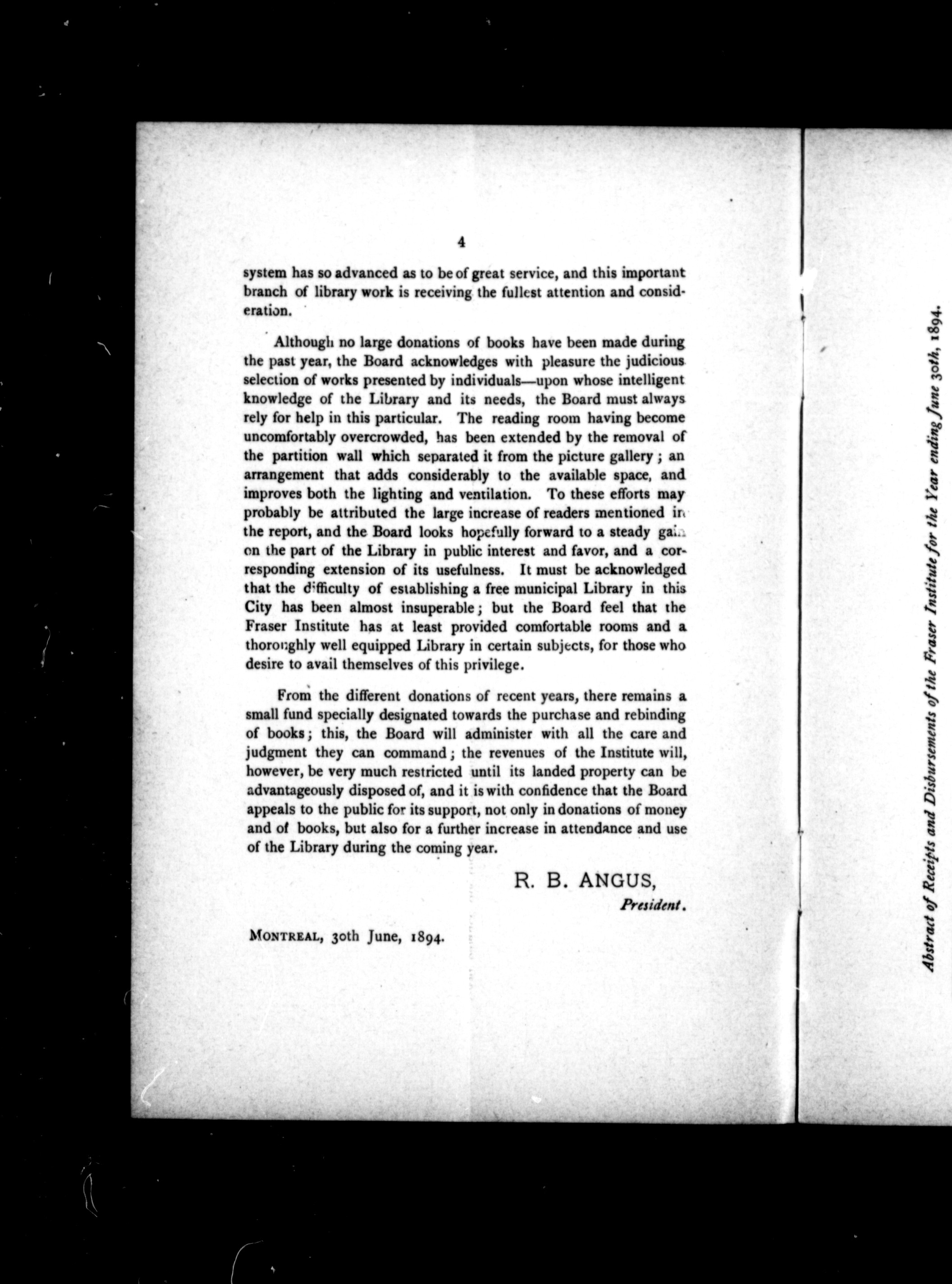 4

system has so advanced as to be of great service, and this important branch of library work is receiving the fullest attention and consideration.

Although no large donations of books have been made during the past year, the Board acknowledges with pleasure the judicious selection of works presented by individuals—upon whose intelligent knowledge of the Library and its needs, the Board must always rely for help in this particular. The reading room having become uncomfortably overcrowded, has been extended by the removal of the partition wall which separated it from the picture gallery; an arrangement that adds considerably to the available space, and improves both the lighting and ventilation. To these efforts may probably be attributed the large increase of readers mentioned in the report, and the Board looks hopefully forward to a steady gain on the part of the Library in public interest and favor, and a corresponding extension of its usefulness. It must be acknowledged that the difficulty of establishing a free municipal Library in this City has been almost insuperable; but the Board feel that the Fraser Institute has at least provided comfortable rooms and a thoroughly well equipped Library in certain subjects, for those who desire to avail themselves of this privilege.

From the different donations of recent years, there remains a small fund specially designated towards the purchase and rebinding of books; this, the Board will administer with all the care and judgment they can command; the revenues of the Institute will, however, be very much restricted until its landed property can be advantageously disposed of, and it is with confidence that the Board appeals to the public for its support, not only in donations of money and of books, but also for a further increase in attendance and use of the Library during the coming year.

R. B. ANGUS,
President.

MONTREAL, 30th June, 1894.

Abstract of Receipts and Disbursements of the Fraser Institute for the Year ending June 30th, 1894.